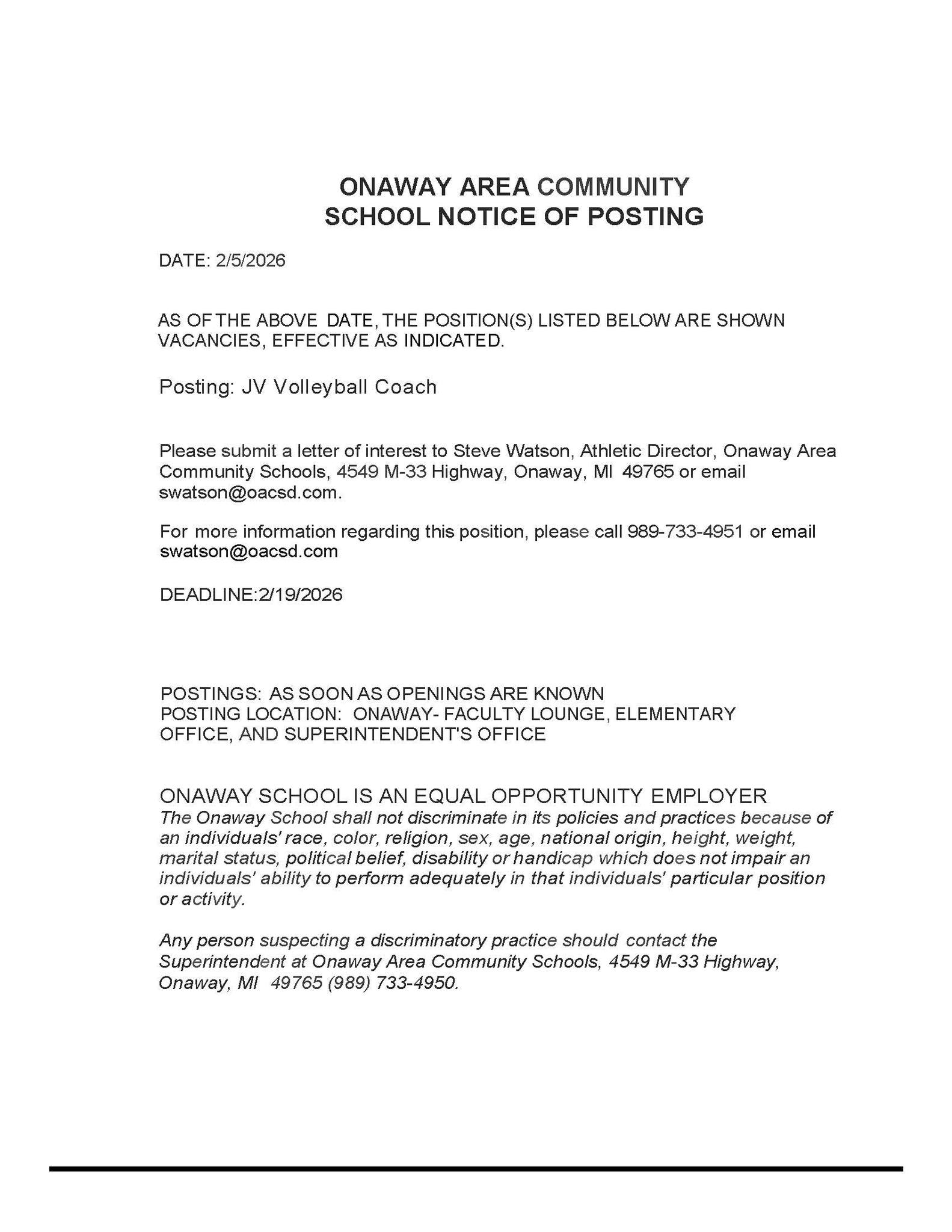 ONAWAY AREA COMMUNITY
SCHOOL NOTICE OF POSTING

DATE: 2/5/2026

AS OF THE ABOVE DATE, THE POSITION(S) LISTED BELOW ARE SHOWN VACANCIES, EFFECTIVE AS INDICATED.

Posting: JV Volleyball Coach

Please submit a letter of interest to Steve Watson, Athletic Director, Onaway Area Community Schools, 4549 M-33 Highway, Onaway, MI 49765 or email swatson@oacsd.com.

For more information regarding this position, please call 989-733-4951 or email swatson@oacsd.com

DEADLINE:2/19/2026

POSTINGS: AS SOON AS OPENINGS ARE KNOWN
POSTING LOCATION: ONAWAY- FACULTY LOUNGE, ELEMENTARY OFFICE, AND SUPERINTENDENT'S OFFICE

ONAWAY SCHOOL IS AN EQUAL OPPORTUNITY EMPLOYER
The Onaway School shall not discriminate in its policies and practices because of an individuals' race, color, religion, sex, age, national origin, height, weight, marital status, political belief, disability or handicap which does not impair an individuals' ability to perform adequately in that individuals' particular position or activity.

Any person suspecting a discriminatory practice should contact the Superintendent at Onaway Area Community Schools, 4549 M-33 Highway, Onaway, MI 49765 (989) 733-4950.